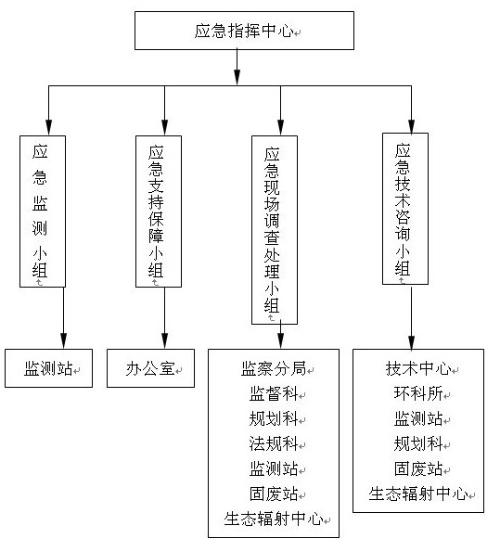 应急指挥中心

应急监测小组

应急支持保障小组

应急现场调查处理小组

应急技术咨询小组

监测站

办公室

监察分局
监督科
规划科
法规科
监测站
固废站
生态辐射中心

技术中心
环科所
监测站
规划科
固废站
生态辐射中心